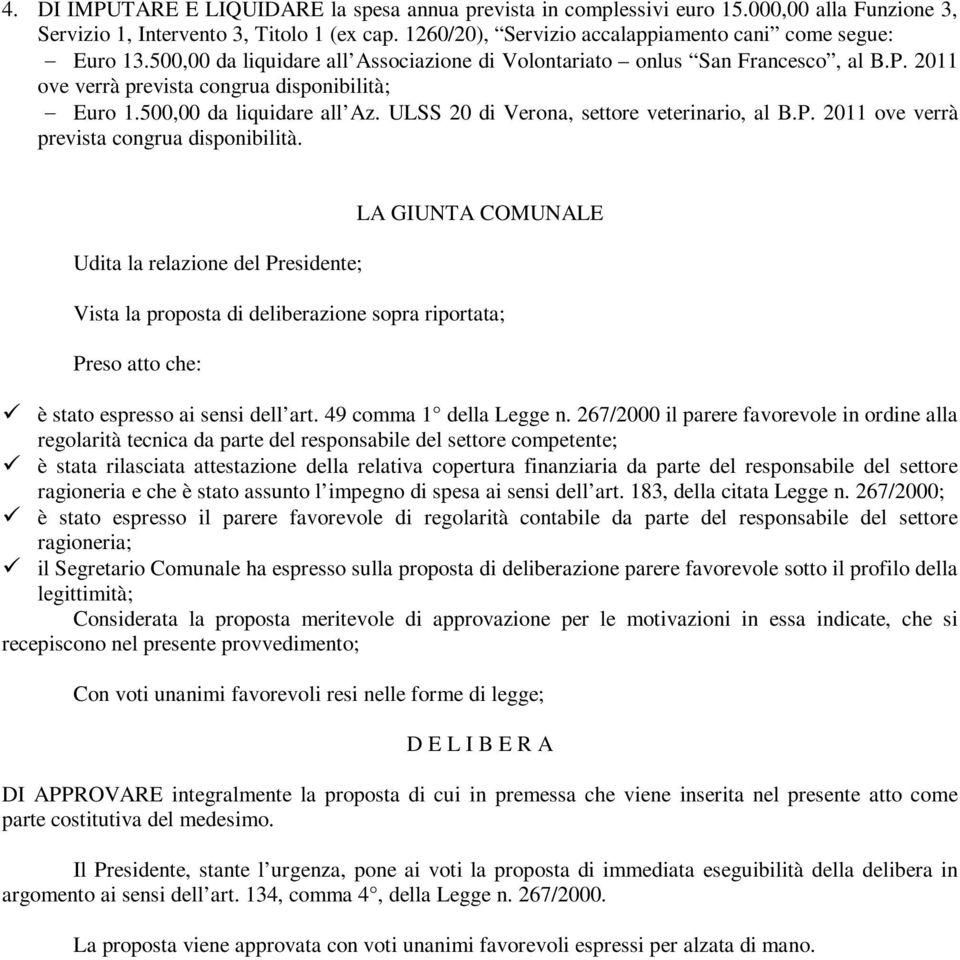 4. DI IMPUTARE E LIQUIDARE la spesa annua prevista in complessivi euro 15.000,00 alla Funzione 3, Servizio 1, Intervento 3, Titolo 1 (ex cap. 1260/20), “Servizio accalappiamento cani” come segue:
– Euro 13.500,00 da liquidare all’Associazione di Volontariato – onlus “San Francesco”, al B.P. 2011 ove verrà prevista congrua disponibilità;
– Euro 1.500,00 da liquidare all’Az. ULSS 20 di Verona, settore veterinario, al B.P. 2011 ove verrà prevista congrua disponibilità.

LA GIUNTA COMUNALE

Udita la relazione del Presidente;

Vista la proposta di deliberazione sopra riportata;

Preso atto che:

✓ è stato espresso ai sensi dell’art. 49 comma 1° della Legge n. 267/2000 il parere favorevole in ordine alla regolarità tecnica da parte del responsabile del settore competente;
✓ è stata rilasciata attestazione della relativa copertura finanziaria da parte del responsabile del settore ragioneria e che è stato assunto l’impegno di spesa ai sensi dell’art. 183, della citata Legge n. 267/2000;
✓ è stato espresso il parere favorevole di regolarità contabile da parte del responsabile del settore ragioneria;
✓ il Segretario Comunale ha espresso sulla proposta di deliberazione parere favorevole sotto il profilo della legittimità;

Considerata la proposta meritevole di approvazione per le motivazioni in essa indicate, che si recepiscono nel presente provvedimento;

Con voti unanimi favorevoli resi nelle forme di legge;

D E L I B E R A

DI APPROVARE integralmente la proposta di cui in premessa che viene inserita nel presente atto come parte costitutiva del medesimo.

Il Presidente, stante l’urgenza, pone ai voti la proposta di immediata eseguibilità della delibera in argomento ai sensi dell’art. 134, comma 4°, della Legge n. 267/2000.

La proposta viene approvata con voti unanimi favorevoli espressi per alzata di mano.